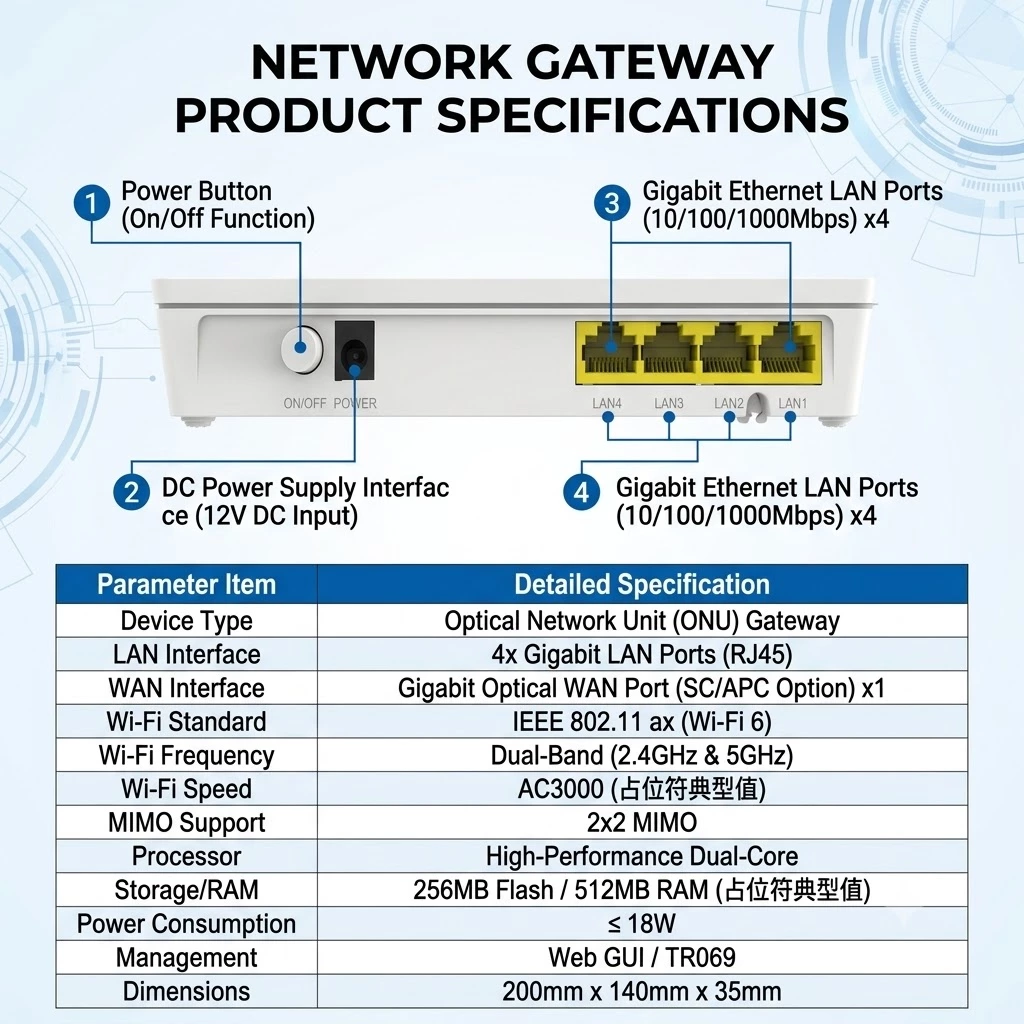 NETWORK GATEWAY
PRODUCT SPECIFICATIONS

1 Power Button (On/Off Function)

3 Gigabit Ethernet LAN Ports (10/100/1000Mbps) x4

ON/OFF POWER

LAN4 LAN3 LAN2 LAN1

2 DC Power Supply Interfac ce (12V DC Input)

4 Gigabit Ethernet LAN Ports (10/100/1000Mbps) x4

| Parameter Item | Detailed Specification |
|---|---|
| Device Type | Optical Network Unit (ONU) Gateway |
| LAN Interface | 4x Gigabit LAN Ports (RJ45) |
| WAN Interface | Gigabit Optical WAN Port (SC/APC Option) x1 |
| Wi-Fi Standard | IEEE 802.11 ax (Wi-Fi 6) |
| Wi-Fi Frequency | Dual-Band (2.4GHz & 5GHz) |
| Wi-Fi Speed | AC3000 (占位符典型值) |
| MIMO Support | 2x2 MIMO |
| Processor | High-Performance Dual-Core |
| Storage/RAM | 256MB Flash / 512MB RAM (占位符典型值) |
| Power Consumption | ≤ 18W |
| Management | Web GUI / TR069 |
| Dimensions | 200mm x 140mm x 35mm |